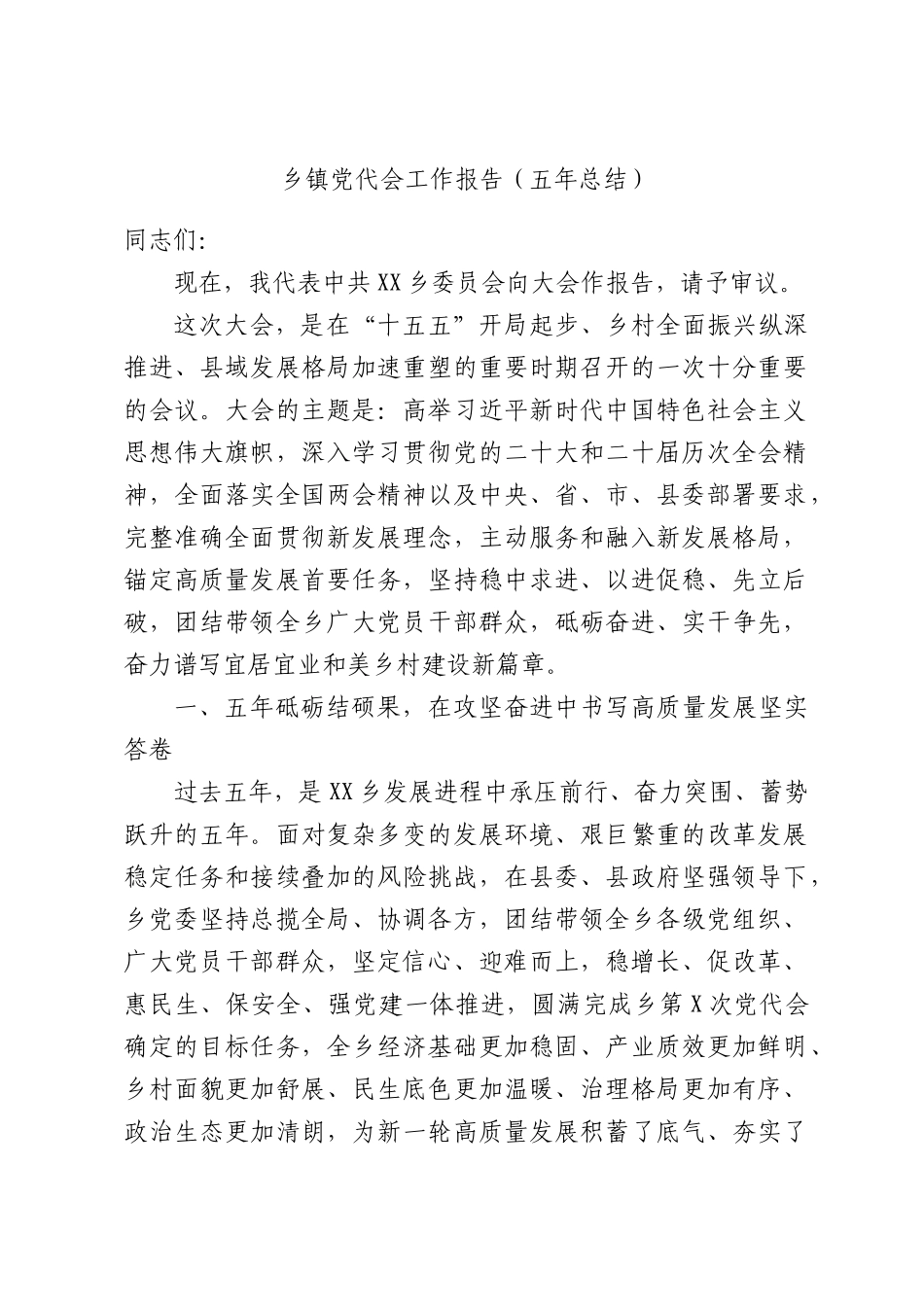 乡镇党代会工作报告（五年总结）

同志们:

现在，我代表中共XX乡委员会向大会作报告，请予审议。

这次大会，是在“十五五”开局起步、乡村全面振兴纵深推进、县域发展格局加速重塑的重要时期召开的一次十分重要的会议。大会的主题是：高举习近平新时代中国特色社会主义思想伟大旗帜，深入学习贯彻党的二十大和二十届历次全会精神，全面落实全国两会精神以及中央、省、市、县委部署要求，完整准确全面贯彻新发展理念，主动服务和融入新发展格局，锚定高质量发展首要任务，坚持稳中求进、以进促稳、先立后破，团结带领全乡广大党员干部群众，砥砺奋进、实干争先，奋力谱写宜居宜业和美乡村建设新篇章。

一、五年砥砺结硕果，在攻坚奋进中书写高质量发展坚实答卷

过去五年，是XX乡发展进程中承压前行、奋力突围、蓄势跃升的五年。面对复杂多变的发展环境、艰巨繁重的改革发展稳定任务和接续叠加的风险挑战，在县委、县政府坚强领导下，乡党委坚持总揽全局、协调各方，团结带领全乡各级党组织、广大党员干部群众，坚定信心、迎难而上，稳增长、促改革、惠民生、保安全、强党建一体推进，圆满完成乡第X次党代会确定的目标任务，全乡经济基础更加稳固、产业质效更加鲜明、乡村面貌更加舒展、民生底色更加温暖、治理格局更加有序、政治生态更加清朗，为新一轮高质量发展积蓄了底气、夯实了